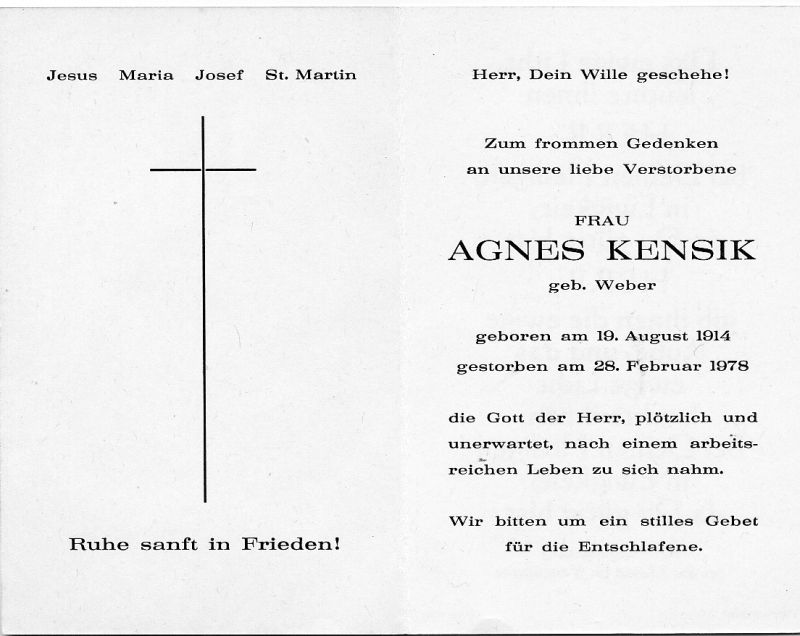 Jesus Maria Josef St. Martin

Ruhe sanft in Frieden!

Herr, Dein Wille geschehe!

Zum frommen Gedenken an unsere liebe Verstorbene

FRAU
AGNES KENSIK
geb. Weber

geboren am 19. August 1914
gestorben am 28. Februar 1978

die Gott der Herr, plötzlich und unerwartet, nach einem arbeitsreichen Leben zu sich nahm.

Wir bitten um ein stilles Gebet für die Entschlafene.